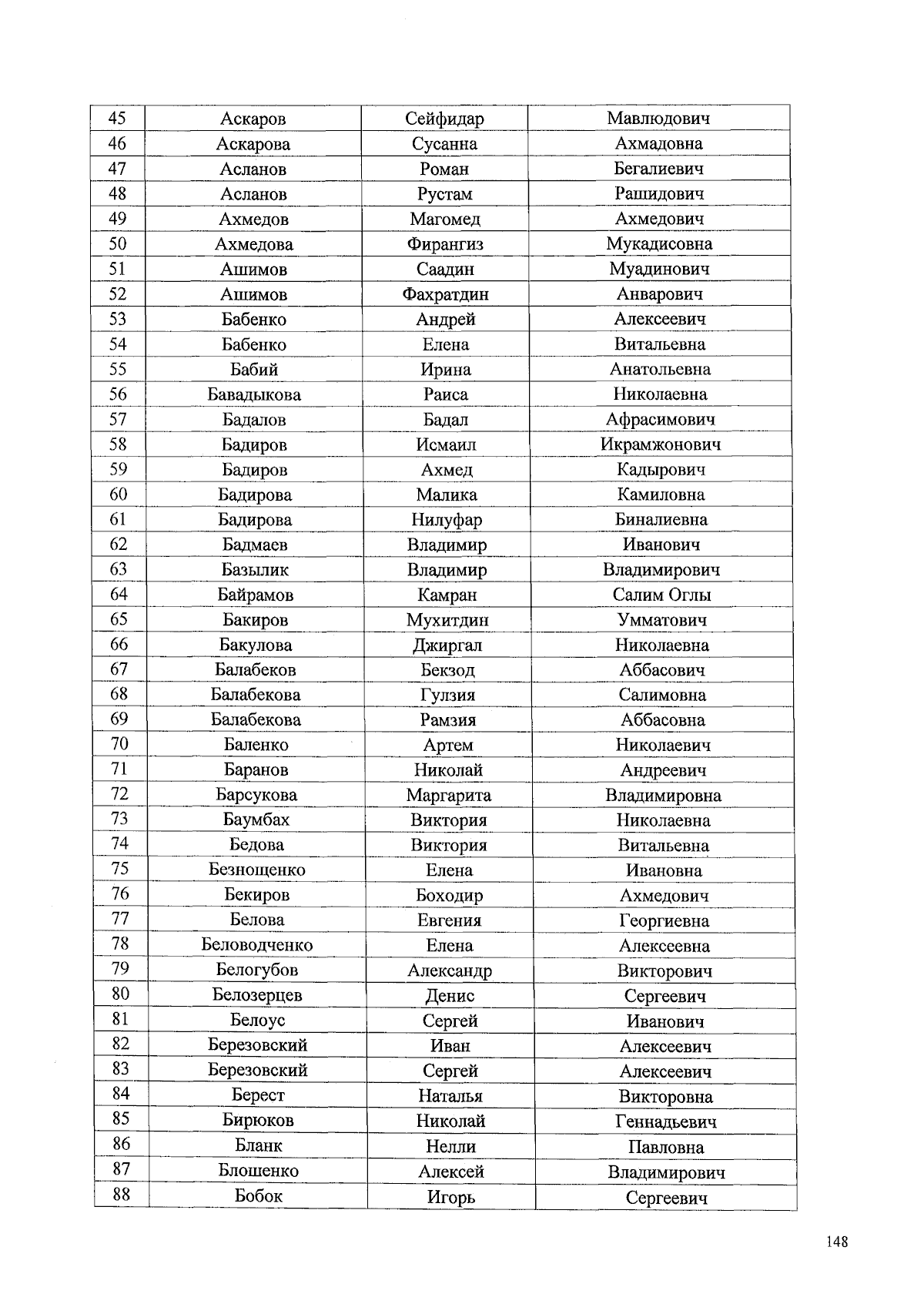 | 45 | Аскаров | Сейфидар | Мавлюдович |
|---|---|---|---|
| 46 | Аскарова | Сусанна | Ахмадовна |
| 47 | Асланов | Роман | Бегалиевич |
| 48 | Асланов | Рустам | Рашидович |
| 49 | Ахмедов | Магомед | Ахмедович |
| 50 | Ахмедова | Фирангиз | Мукадисовна |
| 51 | Ашимов | Саадин | Муадинович |
| 52 | Ашимов | Фахратдин | Анварович |
| 53 | Бабенко | Андрей | Алексеевич |
| 54 | Бабенко | Елена | Витальевна |
| 55 | Бабий | Ирина | Анатольевна |
| 56 | Бавадыкова | Раиса | Николаевна |
| 57 | Бадалов | Бадал | Афрасимович |
| 58 | Бадиров | Исмаил | Икрамжонович |
| 59 | Бадиров | Ахмед | Кадырович |
| 60 | Бадирова | Малика | Камиловна |
| 61 | Бадирова | Нилуфар | Биналиевна |
| 62 | Бадмаев | Владимир | Иванович |
| 63 | Базылик | Владимир | Владимирович |
| 64 | Байрамов | Камран | Салим Оглы |
| 65 | Бакиров | Мухитдин | Умматович |
| 66 | Бакулова | Джиргал | Николаевна |
| 67 | Балабеков | Бекзод | Аббасович |
| 68 | Балабекова | Гулзия | Салимовна |
| 69 | Балабекова | Рамзия | Аббасовна |
| 70 | Баленко | Артем | Николаевич |
| 71 | Баранов | Николай | Андреевич |
| 72 | Барсукова | Маргарита | Владимировна |
| 73 | Баумбах | Виктория | Николаевна |
| 74 | Бедова | Виктория | Витальевна |
| 75 | Безнощенко | Елена | Ивановна |
| 76 | Бекиров | Боходир | Ахмедович |
| 77 | Белова | Евгения | Георгиевна |
| 78 | Беловодченко | Елена | Алексеевна |
| 79 | Белогубов | Александр | Викторович |
| 80 | Белозерцев | Денис | Сергеевич |
| 81 | Белоус | Сергей | Иванович |
| 82 | Березовский | Иван | Алексеевич |
| 83 | Березовский | Сергей | Алексеевич |
| 84 | Берест | Наталья | Викторовна |
| 85 | Бирюков | Николай | Геннадьевич |
| 86 | Бланк | Нелли | Павловна |
| 87 | Блошенко | Алексей | Владимирович |
| 88 | Бобок | Игорь | Сергеевич |

148